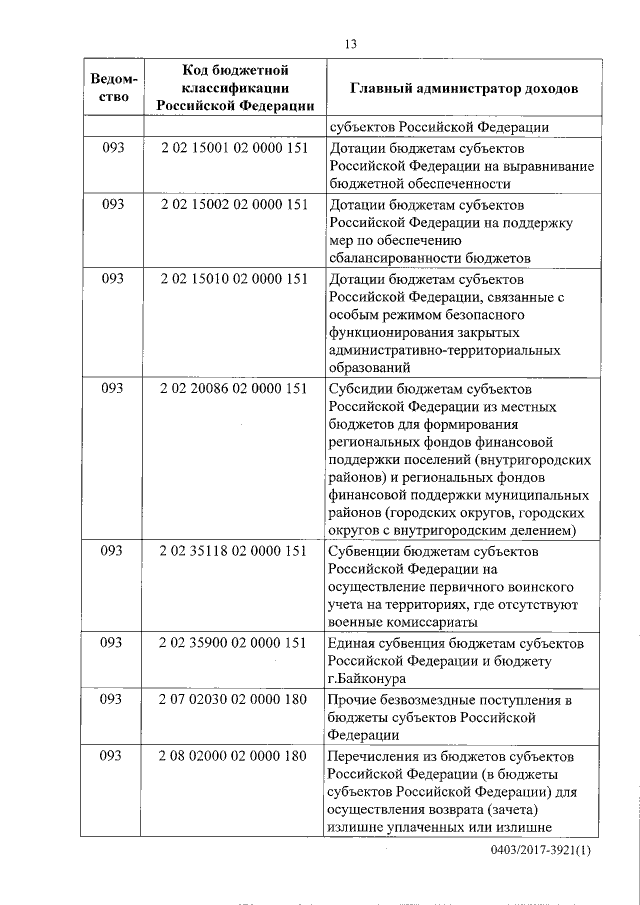 13

| Ведомство | Код бюджетной классификации Российской Федерации | Главный администратор доходов |
|---|---|---|
| | | субъектов Российской Федерации |
| 093 | 2 02 15001 02 0000 151 | Дотации бюджетам субъектов Российской Федерации на выравнивание бюджетной обеспеченности |
| 093 | 2 02 15002 02 0000 151 | Дотации бюджетам субъектов Российской Федерации на поддержку мер по обеспечению сбалансированности бюджетов |
| 093 | 2 02 15010 02 0000 151 | Дотации бюджетам субъектов Российской Федерации, связанные с особым режимом безопасного функционирования закрытых административно-территориальных образований |
| 093 | 2 02 20086 02 0000 151 | Субсидии бюджетам субъектов Российской Федерации из местных бюджетов для формирования региональных фондов финансовой поддержки поселений (внутригородских районов) и региональных фондов финансовой поддержки муниципальных районов (городских округов, городских округов с внутригородским делением) |
| 093 | 2 02 35118 02 0000 151 | Субвенции бюджетам субъектов Российской Федерации на осуществление первичного воинского учета на территориях, где отсутствуют военные комиссариаты |
| 093 | 2 02 35900 02 0000 151 | Единая субвенция бюджетам субъектов Российской Федерации и бюджету г.Байконура |
| 093 | 2 07 02030 02 0000 180 | Прочие безвозмездные поступления в бюджеты субъектов Российской Федерации |
| 093 | 2 08 02000 02 0000 180 | Перечисления из бюджетов субъектов Российской Федерации (в бюджеты субъектов Российской Федерации) для осуществления возврата (зачета) излишне уплаченных или излишне |

0403/2017-3921(1)